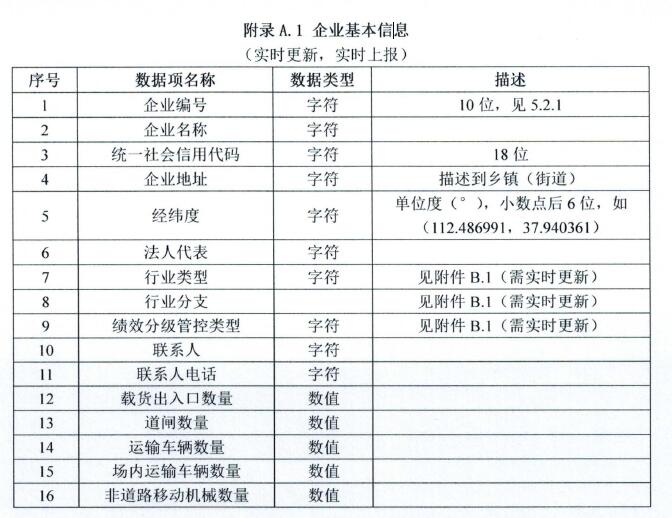 附录 A.1 企业基本信息
（实时更新，实时上报）

| 序号 | 数据项名称 | 数据类型 | 描述 |
|---|---|---|---|
| 1 | 企业编号 | 字符 | 10 位，见 5.2.1 |
| 2 | 企业名称 | 字符 | |
| 3 | 统一社会信用代码 | 字符 | 18 位 |
| 4 | 企业地址 | 字符 | 描述到乡镇（街道） |
| 5 | 经纬度 | 字符 | 单位度（°），小数点后 6 位，如（112.486991，37.940361） |
| 6 | 法人代表 | 字符 | |
| 7 | 行业类型 | 字符 | 见附件 B.1（需实时更新） |
| 8 | 行业分支 | | 见附件 B.1（需实时更新） |
| 9 | 绩效分级管控类型 | 字符 | 见附件 B.1（需实时更新） |
| 10 | 联系人 | 字符 | |
| 11 | 联系人电话 | 字符 | |
| 12 | 载货出入口数量 | 数值 | |
| 13 | 道闸数量 | 数值 | |
| 14 | 运输车辆数量 | 数值 | |
| 15 | 场内运输车辆数量 | 数值 | |
| 16 | 非道路移动机械数量 | 数值 | |